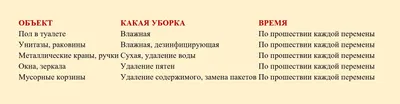 | ОБЪЕКТ | КАКАЯ УБОРКА | ВРЕМЯ |
|---|---|---|
| Пол в туалете | Влажная | По прошествии каждой перемены |
| Унитазы, раковины | Влажная, дезинфицирующая | По прошествии каждой перемены |
| Металлические краны, ручки | Сухая, удаление воды | По прошествии каждой перемены |
| Окна, зеркала | Удаление пятен | По прошествии каждой перемены |
| Мусорные корзины | Удаление содержимого, замена пакетов | По прошествии каждой перемены |